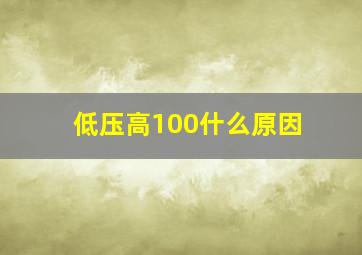 低压高100什么原因